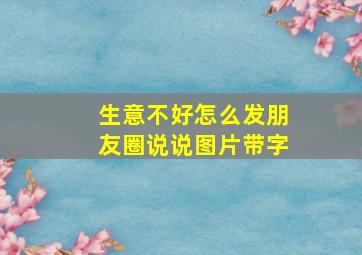 生意不好怎么发朋友圈说说图片带字